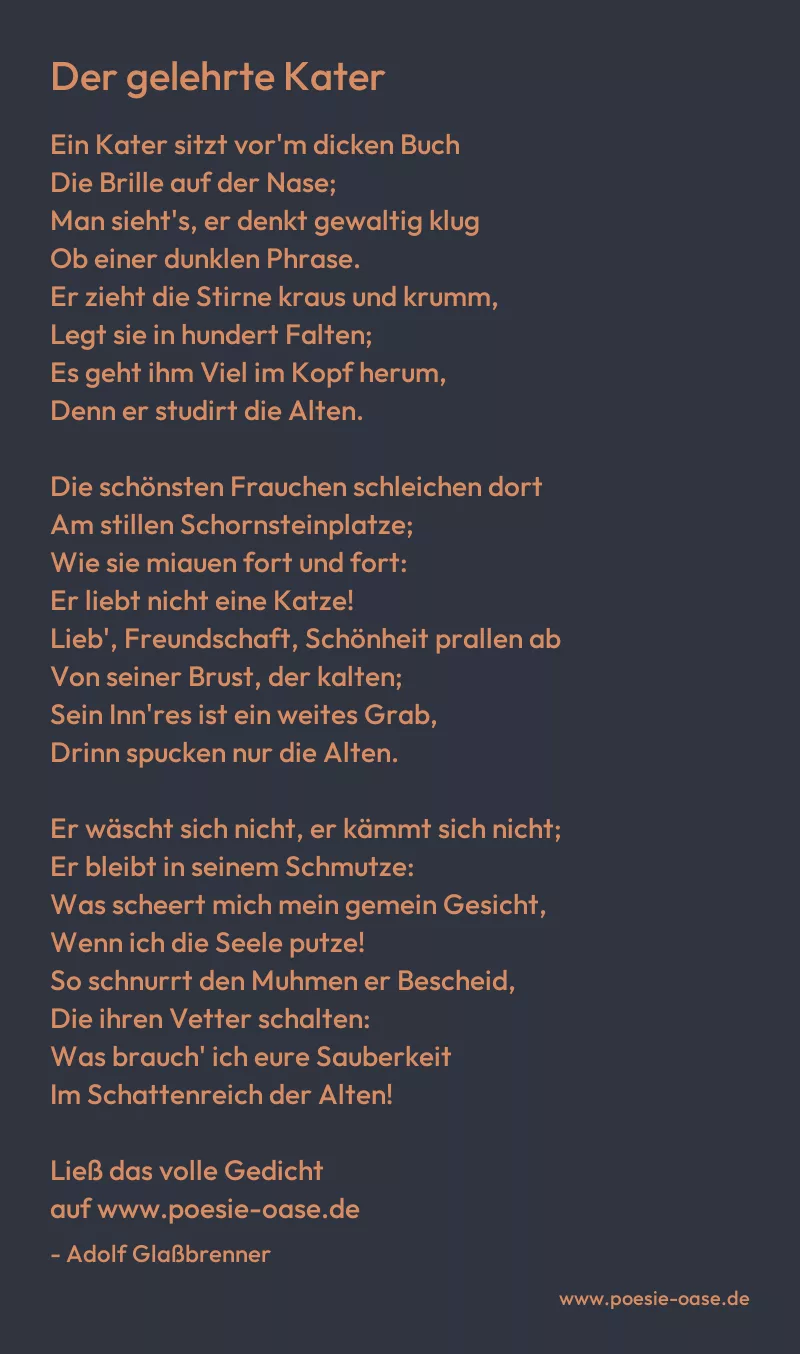 Der gelehrte Kater

Ein Kater sitzt vor'm dicken Buch
Die Brille auf der Nase;
Man sieht's, er denkt gewaltig klug
Ob einer dunklen Phrase.
Er zieht die Stirne kraus und krumm,
Legt sie in hundert Falten;
Es geht ihm Viel im Kopf herum,
Denn er studirt die Alten.

Die schönsten Frauchen schleichen dort
Am stillen Schornsteinplatze;
Wie sie miauen fort und fort:
Er liebt nicht eine Katze!
Lieb', Freundschaft, Schönheit prallen ab
Von seiner Brust, der kalten;
Sein Inn'res ist ein weites Grab,
Drinn spucken nur die Alten.

Er wäscht sich nicht, er kämmt sich nicht;
Er bleibt in seinem Schmutze:
Was scheert mich mein gemein Gesicht,
Wenn ich die Seele putze!
So schnurrt den Muhmen er Bescheid,
Die ihren Vetter schalten:
Was brauch' ich eure Sauberkeit
Im Schattenreich der Alten!

Ließ das volle Gedicht
auf www.poesie-oase.de

- Adolf Glaßbrenner

www.poesie-oase.de